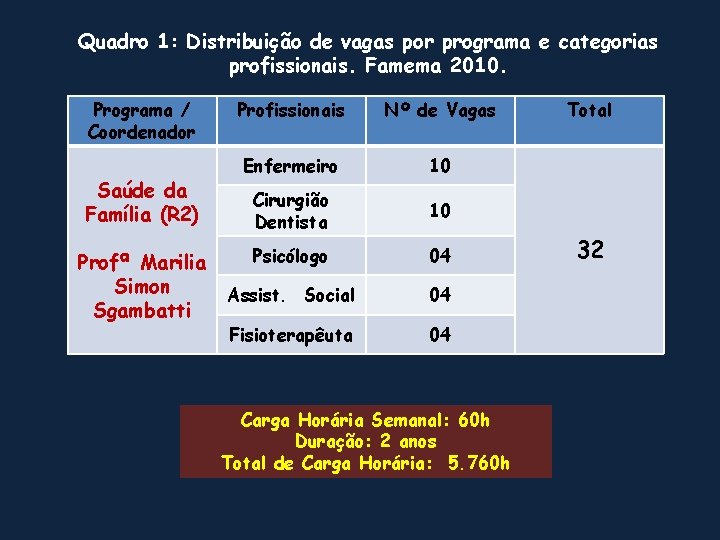 Quadro 1: Distribuição de vagas por programa e categorias profissionais. Famema 2010.

| Programa / Coordenador | Profissionais | Nº de Vagas | Total |
|---|---|---|---|
| Saúde da Família (R2) Profª Marilia Simon Sgambatti | Enfermeiro | 10 | 32 |
| | Cirurgião Dentista | 10 | |
| | Psicólogo | 04 | |
| | Assist. Social | 04 | |
| | Fisioterapêuta | 04 | |

Carga Horária Semanal: 60h
Duração: 2 anos
Total de Carga Horária: 5.760h